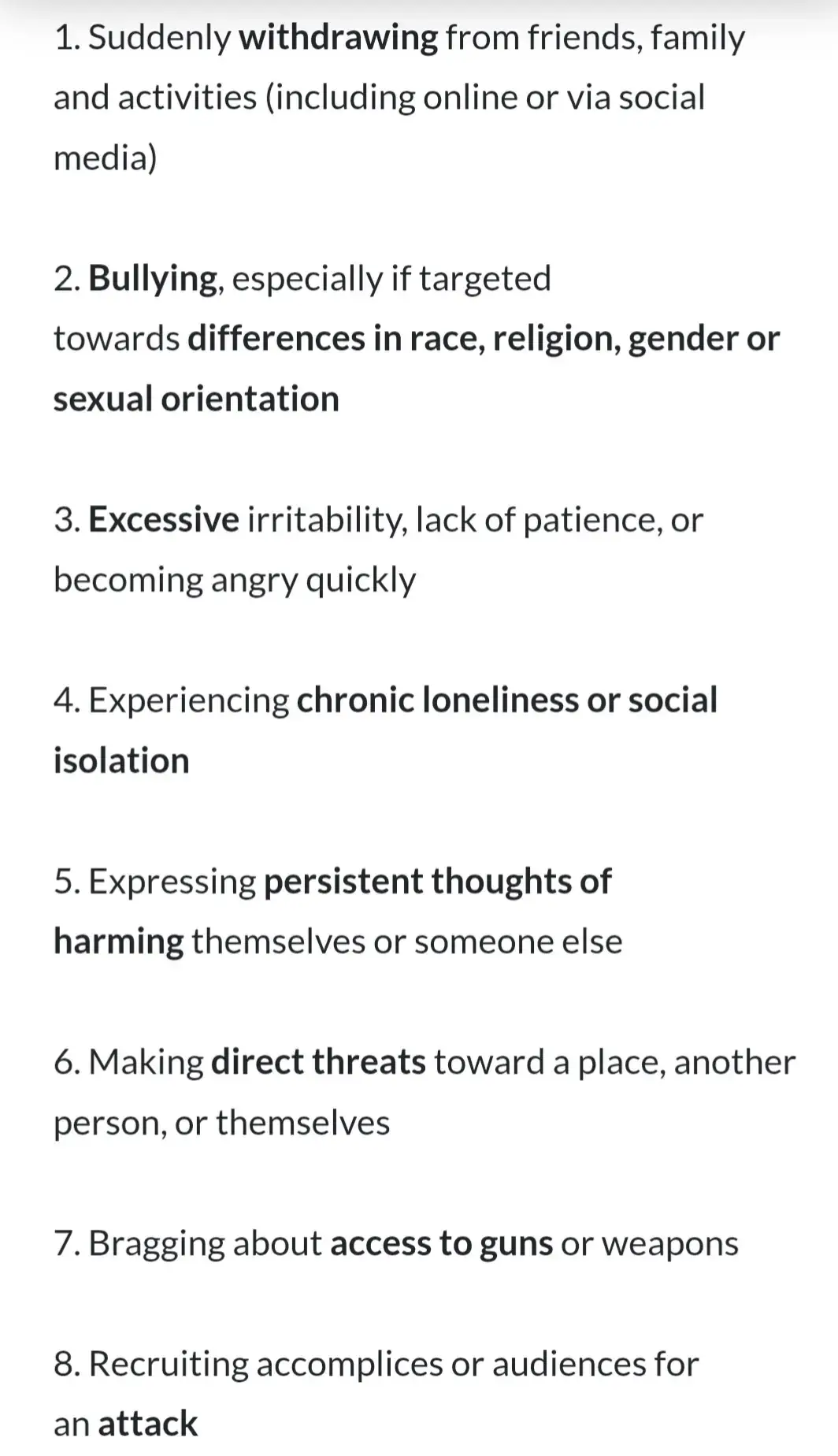 1. Suddenly withdrawing from friends, family and activities (including online or via social media)

2. Bullying, especially if targeted towards differences in race, religion, gender or sexual orientation

3. Excessive irritability, lack of patience, or becoming angry quickly

4. Experiencing chronic loneliness or social isolation

5. Expressing persistent thoughts of harming themselves or someone else

6. Making direct threats toward a place, another person, or themselves

7. Bragging about access to guns or weapons

8. Recruiting accomplices or audiences for an attack